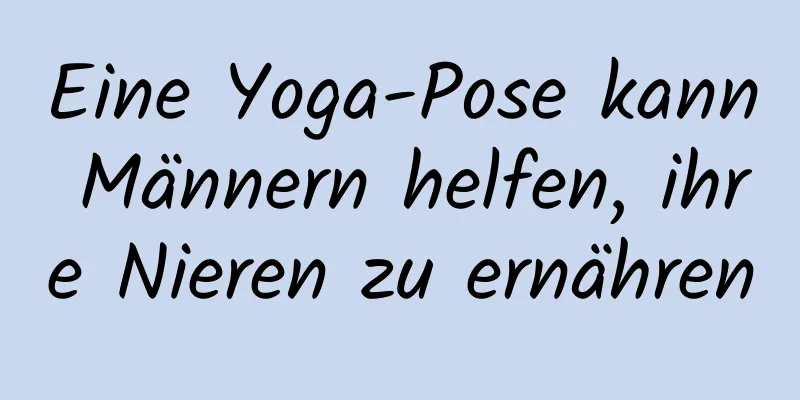 Eine Yoga-Pose kann Männern helfen, ihre Nieren zu ernähren